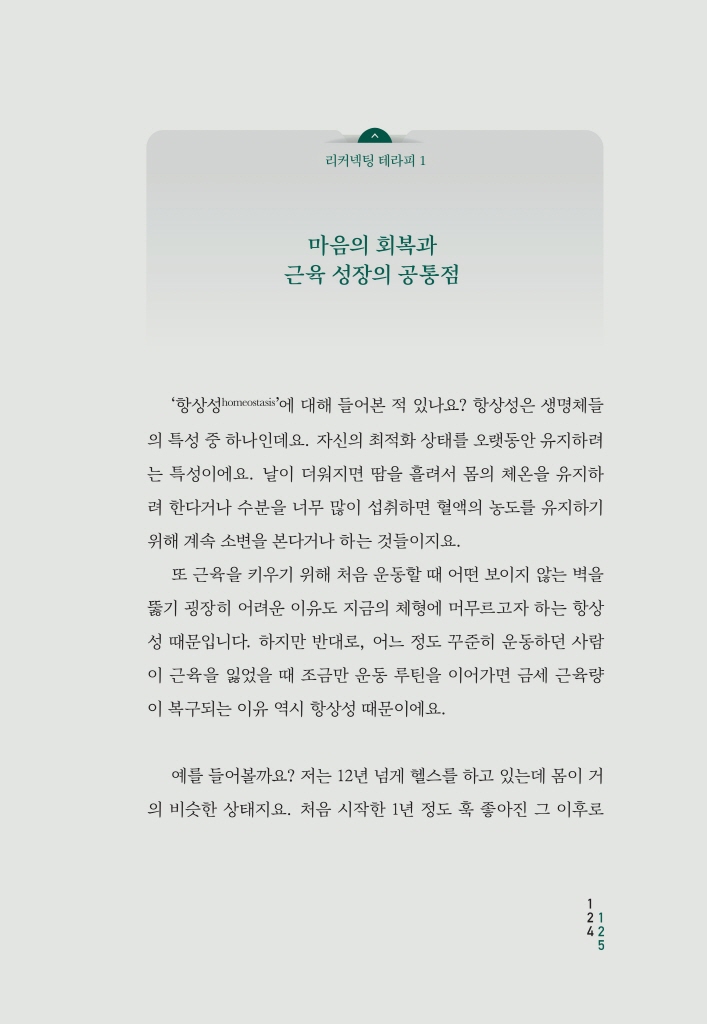 리커넥팅 테라피 1

마음의 회복과
근육 성장의 공통점

'항상성homeostasis'에 대해 들어본 적 있나요? 항상성은 생명체들의 특성 중 하나인데요. 자신의 최적화 상태를 오랫동안 유지하려는 특성이에요. 날이 더워지면 땀을 흘려서 몸의 체온을 유지하려 한다거나 수분을 너무 많이 섭취하면 혈액의 농도를 유지하기 위해 계속 소변을 본다거나 하는 것들이지요.

또 근육을 키우기 위해 처음 운동할 때 어떤 보이지 않는 벽을 뚫기 굉장히 어려운 이유도 지금의 체형에 머무르고자 하는 항상성 때문입니다. 하지만 반대로, 어느 정도 꾸준히 운동하던 사람이 근육을 잃었을 때 조금만 운동 루틴을 이어가면 금세 근육량이 복구되는 이유 역시 항상성 때문이에요.

예를 들어볼까요? 저는 12년 넘게 헬스를 하고 있는데 몸이 거의 비슷한 상태지요. 처음 시작한 1년 정도 훅 좋아진 그 이후로

124
125